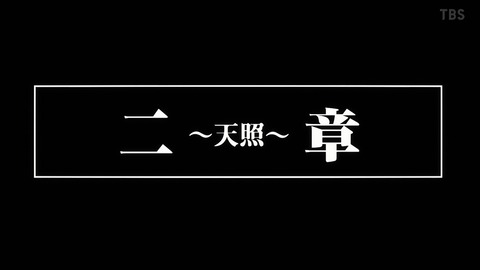 TBS

二 ～天照～ 章